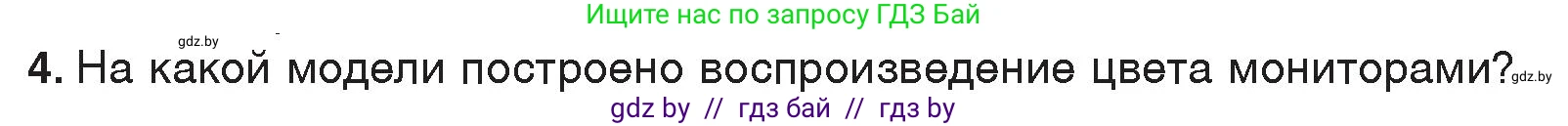 Ищите нас по запросу ГДЗ Бай

gdz.by

4. На какой модели построено воспроизведение цвета мониторами? gdz.by

gdz by // гдз бай // гдз by